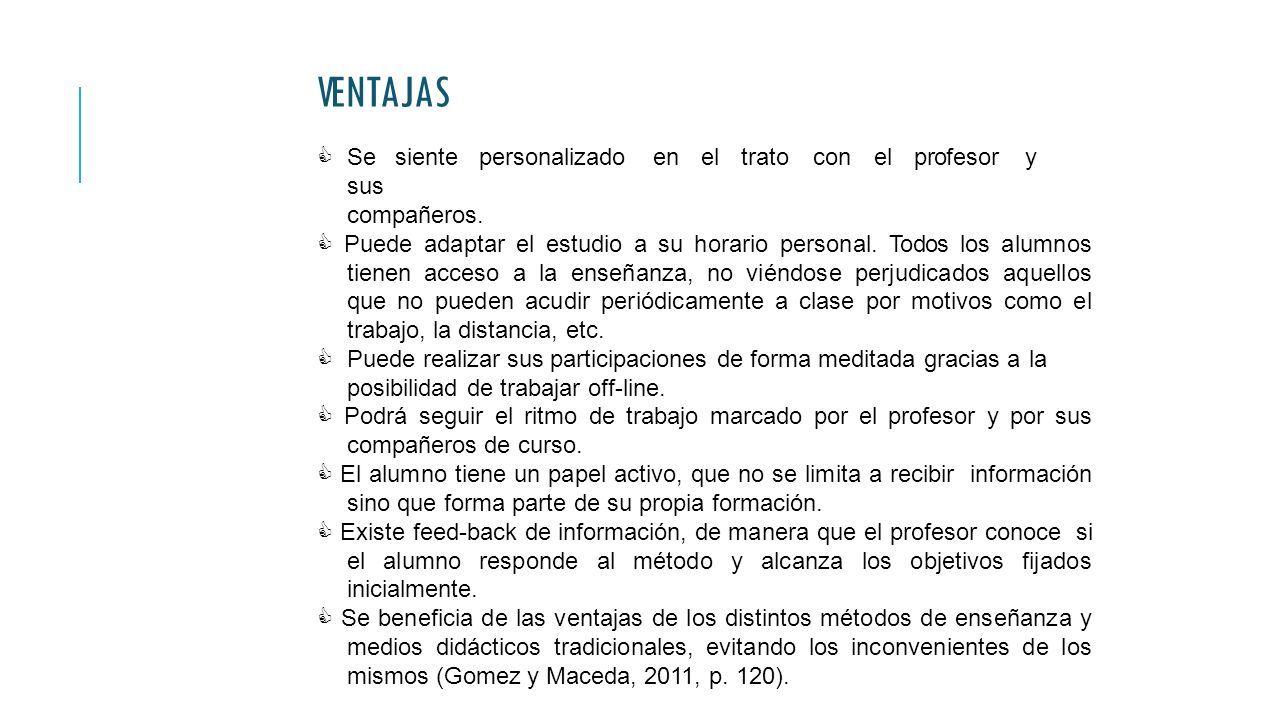 VENTAJAS

Se siente personalizado en el trato con el profesor y sus compañeros.

Puede adaptar el estudio a su horario personal. Todos los alumnos tienen acceso a la enseñanza, no viéndose perjudicados aquellos que no pueden acudir periódicamente a clase por motivos como el trabajo, la distancia, etc.

Puede realizar sus participaciones de forma meditada gracias a la posibilidad de trabajar off-line.

Podrá seguir el ritmo de trabajo marcado por el profesor y por sus compañeros de curso.

El alumno tiene un papel activo, que no se limita a recibir información sino que forma parte de su propia formación.

Existe feed-back de información, de manera que el profesor conoce si el alumno responde al método y alcanza los objetivos fijados inicialmente.

Se beneficia de las ventajas de los distintos métodos de enseñanza y medios didácticos tradicionales, evitando los inconvenientes de los mismos (Gomez y Maceda, 2011, p. 120).